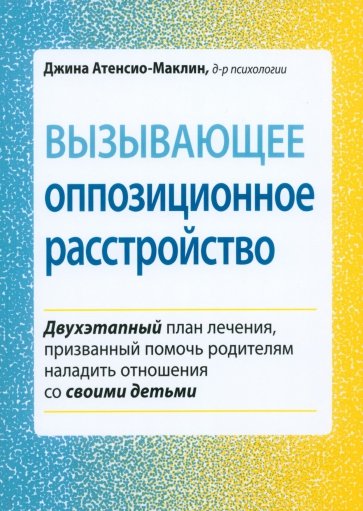 Джина Атенсио-Маклин, д-р психологии

ВЫЗЫВАЮЩЕЕ оппозиционное расстройство

Двухэтапный план лечения, призванный помочь родителям наладить отношения со своими детьми